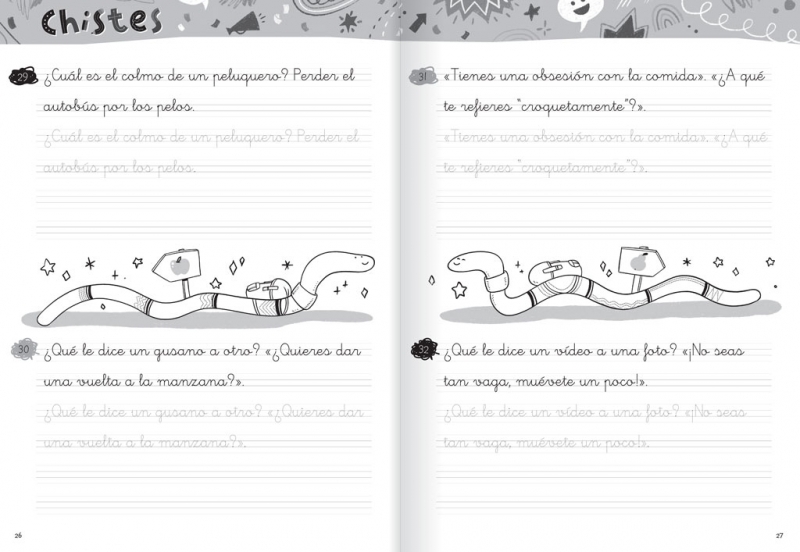 Chistes

29 ¿Cuál es el colmo de un peluquero? Perder el autobús por los pelos.

¿Cuál es el colmo de un peluquero? Perder el autobús por los pelos.

30 ¿Qué le dice un gusano a otro? «¿Quieres dar una vuelta a la manzana?».

¿Qué le dice un gusano a otro? «¿Quieres dar una vuelta a la manzana?».

26

31 «Tienes una obsesión con la comida». «¿A qué te refieres "croquetamente"?».

«Tienes una obsesión con la comida». «¿A qué te refieres "croquetamente"?».

32 ¿Qué le dice un vídeo a una foto? «¡No seas tan vaga, muévete un poco!».

¿Qué le dice un vídeo a una foto? «¡No seas tan vaga, muévete un poco!».

27